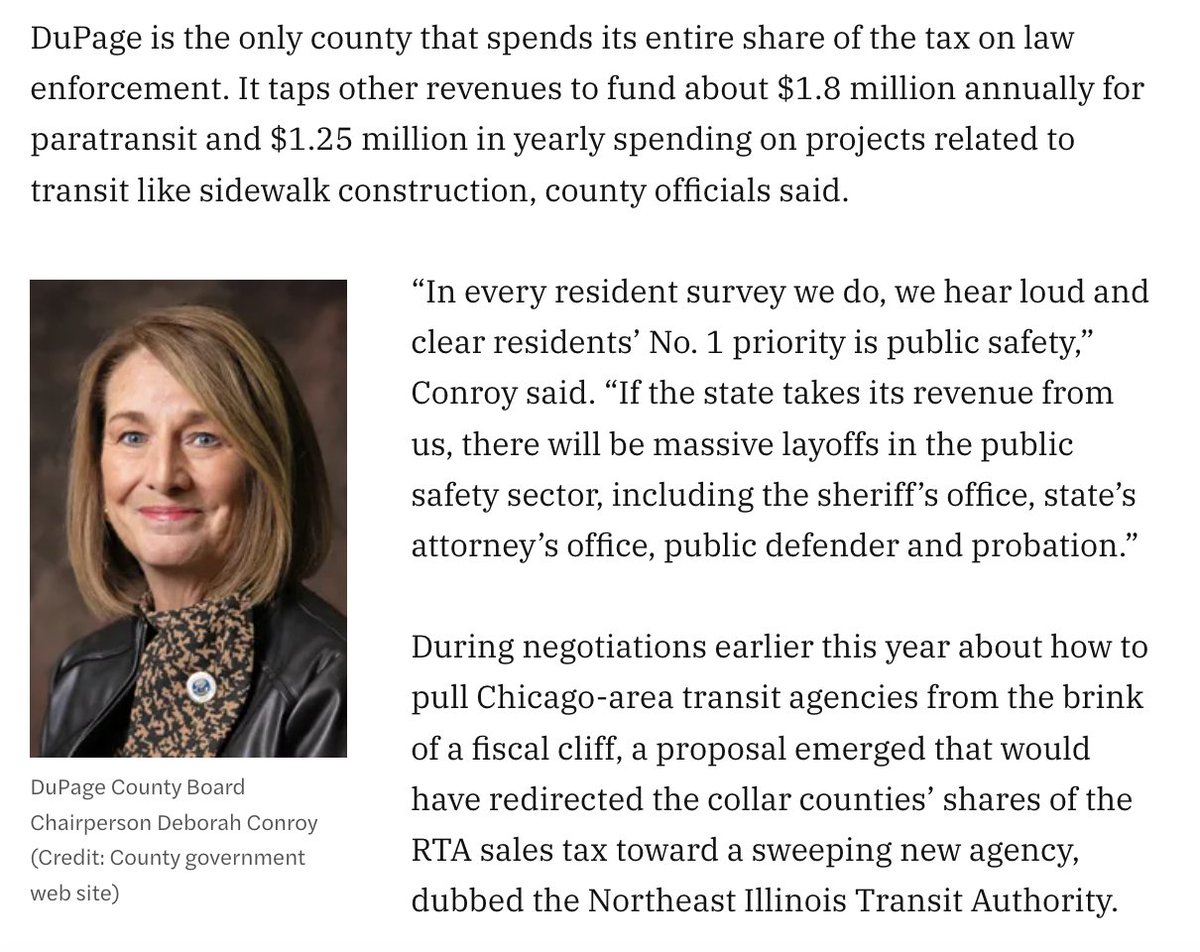 DuPage is the only county that spends its entire share of the tax on law enforcement. It taps other revenues to fund about \$1.8 million annually for paratransit and \$1.25 million in yearly spending on projects related to transit like sidewalk construction, county officials said.

DuPage County Board Chairperson Deborah Conroy (Credit: County government web site)

“In every resident survey we do, we hear loud and clear residents’ No. 1 priority is public safety,” Conroy said. “If the state takes its revenue from us, there will be massive layoffs in the public safety sector, including the sheriff’s office, state’s attorney’s office, public defender and probation.”

During negotiations earlier this year about how to pull Chicago-area transit agencies from the brink of a fiscal cliff, a proposal emerged that would have redirected the collar counties’ shares of the RTA sales tax toward a sweeping new agency, dubbed the Northeast Illinois Transit Authority.